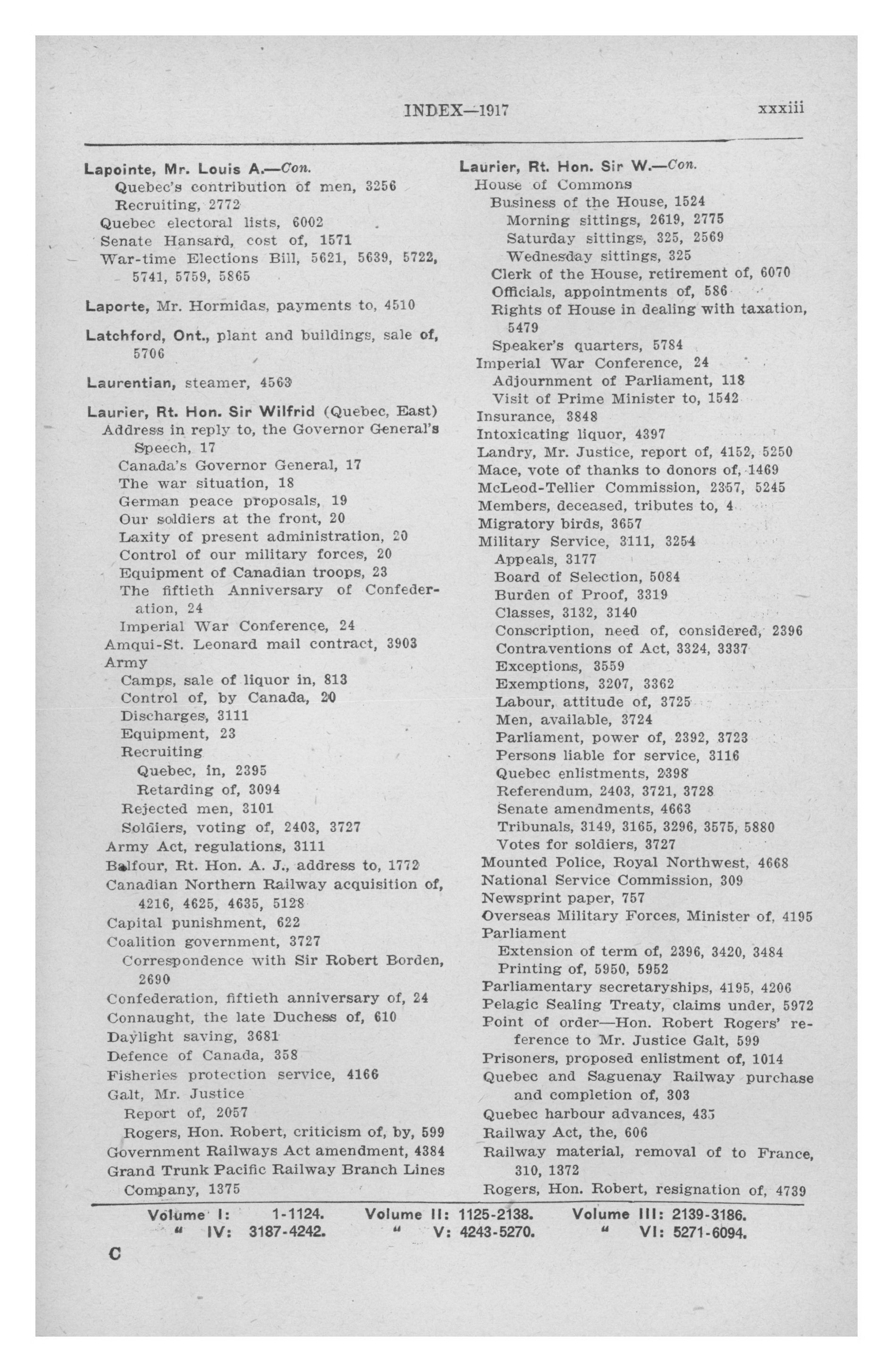 INDEX—1917 xxxiii

Lapointe, Mr. Louis A.—Con.
Quebec's contribution of men, 3256
Recruiting, 2772
Quebec electoral lists, 6002
Senate Hansard, cost of, 1571
War-time Elections Bill, 5621, 5639, 5722, 5741, 5759, 5865

Laporte, Mr. Hormidas, payments to, 4510

Latchford, Ont., plant and buildings, sale of, 5706

Laurentian, steamer, 4563

Laurier, Rt. Hon. Sir Wilfrid (Quebec, East)
Address in reply to, the Governor General's Speech, 17
Canada's Governor General, 17
The war situation, 18
German peace proposals, 19
Our soldiers at the front, 20
Laxity of present administration, 20
Control of our military forces, 20
Equipment of Canadian troops, 23
The fiftieth Anniversary of Confederation, 24
Imperial War Conference, 24
Amqui-St. Leonard mail contract, 3903
Army
Camps, sale of liquor in, 813
Control of, by Canada, 20
Discharges, 3111
Equipment, 23
Recruiting
Quebec, in, 2395
Retarding of, 3094
Rejected men, 3101
Soldiers, voting of, 2403, 3727
Army Act, regulations, 3111
Balfour, Rt. Hon. A. J., address to, 1772
Canadian Northern Railway acquisition of, 4216, 4625, 4635, 5128
Capital punishment, 622
Coalition government, 3727
Correspondence with Sir Robert Borden, 2690
Confederation, fiftieth anniversary of, 24
Connaught, the late Duchess of, 610
Daylight saving, 3681
Defence of Canada, 358
Fisheries protection service, 4166
Galt, Mr. Justice
Report of, 2057
Rogers, Hon. Robert, criticism of, by, 599
Government Railways Act amendment, 4384
Grand Trunk Pacific Railway Branch Lines Company, 1375

Laurier, Rt. Hon. Sir W.—Con.
House of Commons
Business of the House, 1524
Morning sittings, 2619, 2775
Saturday sittings, 325, 2569
Wednesday sittings, 325
Clerk of the House, retirement of, 6070
Officials, appointments of, 586
Rights of House in dealing with taxation, 5479
Speaker's quarters, 5784
Imperial War Conference, 24
Adjournment of Parliament, 118
Visit of Prime Minister to, 1542
Insurance, 3848
Intoxicating liquor, 4397
Landry, Mr. Justice, report of, 4152, 5250
Mace, vote of thanks to donors of, 1469
McLeod-Tellier Commission, 2357, 5245
Members, deceased, tributes to, 4
Migratory birds, 3657
Military Service, 3111, 3254
Appeals, 3177
Board of Selection, 5084
Burden of Proof, 3319
Classes, 3132, 3140
Conscription, need of, considered, 2396
Contraventions of Act, 3324, 3337
Exceptions, 3559
Exemptions, 3207, 3362
Labour, attitude of, 3725
Men, available, 3724
Parliament, power of, 2392, 3723
Persons liable for service, 3116
Quebec enlistments, 2398
Referendum, 2403, 3721, 3728
Senate amendments, 4663
Tribunals, 3149, 3165, 3296, 3575, 5880
Votes for soldiers, 3727
Mounted Police, Royal Northwest, 4668
National Service Commission, 309
Newsprint paper, 757
Overseas Military Forces, Minister of, 4195
Parliament
Extension of term of, 2396, 3420, 3484
Printing of, 5950, 5952
Parliamentary secretaryships, 4195, 4206
Pelagic Sealing Treaty, claims under, 5972
Point of order—Hon. Robert Rogers' reference to Mr. Justice Galt, 599
Prisoners, proposed enlistment of, 1014
Quebec and Saguenay Railway purchase and completion of, 303
Quebec harbour advances, 435
Railway Act, the, 606
Railway material, removal of to France, 310, 1372
Rogers, Hon. Robert, resignation of, 4739

Volume I: 1-1124. Volume II: 1125-2138. Volume III: 2139-3186.
" IV: 3187-4242. " V: 4243-5270. " VI: 5271-6094.

C